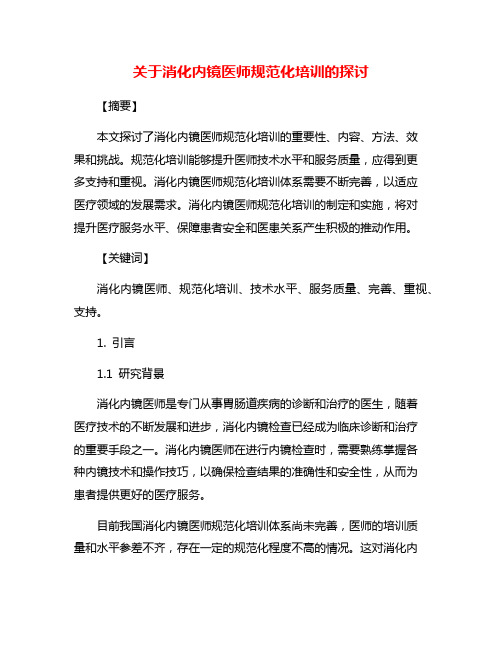 关于消化内镜医师规范化培训的探讨

【摘要】

本文探讨了消化内镜医师规范化培训的重要性、内容、方法、效果和挑战。规范化培训能够提升医师技术水平和服务质量，应得到更多支持和重视。消化内镜医师规范化培训体系需要不断完善，以适应医疗领域的发展需求。消化内镜医师规范化培训的制定和实施，将对提升医疗服务水平、保障患者安全和医患关系产生积极的推动作用。

【关键词】

消化内镜医师、规范化培训、技术水平、服务质量、完善、重视、支持。

1. 引言

1.1 研究背景

消化内镜医师是专门从事胃肠道疾病的诊断和治疗的医生，随着医疗技术的不断发展和进步，消化内镜检查已经成为临床诊断和治疗的重要手段之一。消化内镜医师在进行内镜检查时，需要熟练掌握各种内镜技术和操作技巧，以确保检查结果的准确性和安全性，从而为患者提供更好的医疗服务。

目前我国消化内镜医师规范化培训体系尚未完善，医师的培训质量和水平参差不齐，存在一定的规范化程度不高的情况。这对消化内